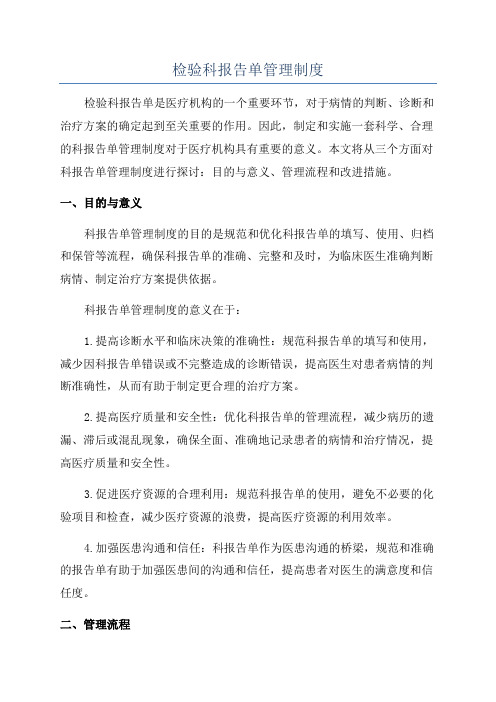 检验科报告单管理制度

检验科报告单是医疗机构的一个重要环节，对于病情的判断、诊断和治疗方案的确定起到至关重要的作用。因此，制定和实施一套科学、合理的科报告单管理制度对于医疗机构具有重要的意义。本文将从三个方面对科报告单管理制度进行探讨：目的与意义、管理流程和改进措施。

一、目的与意义

科报告单管理制度的目的是规范和优化科报告单的填写、使用、归档和保管等流程，确保科报告单的准确、完整和及时，为临床医生准确判断病情、制定治疗方案提供依据。

科报告单管理制度的意义在于：

1.提高诊断水平和临床决策的准确性：规范科报告单的填写和使用，减少因科报告单错误或不完整造成的诊断错误，提高医生对患者病情的判断准确性，从而有助于制定更合理的治疗方案。

2.提高医疗质量和安全性：优化科报告单的管理流程，减少病历的遗漏、滞后或混乱现象，确保全面、准确地记录患者的病情和治疗情况，提高医疗质量和安全性。

3.促进医疗资源的合理利用：规范科报告单的使用，避免不必要的化验项目和检查，减少医疗资源的浪费，提高医疗资源的利用效率。

4.加强医患沟通和信任：科报告单作为医患沟通的桥梁，规范和准确的报告单有助于加强医患间的沟通和信任，提高患者对医生的满意度和信任度。

二、管理流程